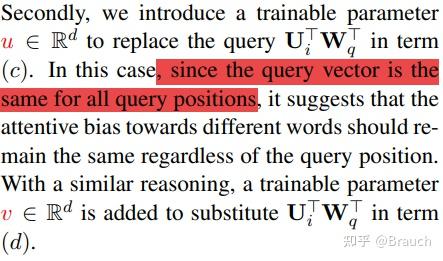 Secondly, we introduce a trainable parameter $u \in \mathbb{R}^d$ to replace the query $\mathbf{U}_i^\top \mathbf{W}_q^\top$ in term $(c)$. In this case, since the query vector is the same for all query positions, it suggests that the attentive bias towards different words should remain the same regardless of the query position. With a similar reasoning, a trainable parameter $v \in \mathbb{R}^d$ is added to substitute $\mathbf{U}_i^\top \mathbf{W}_q^\top$ in term $(d)$.

知乎 @Brauch